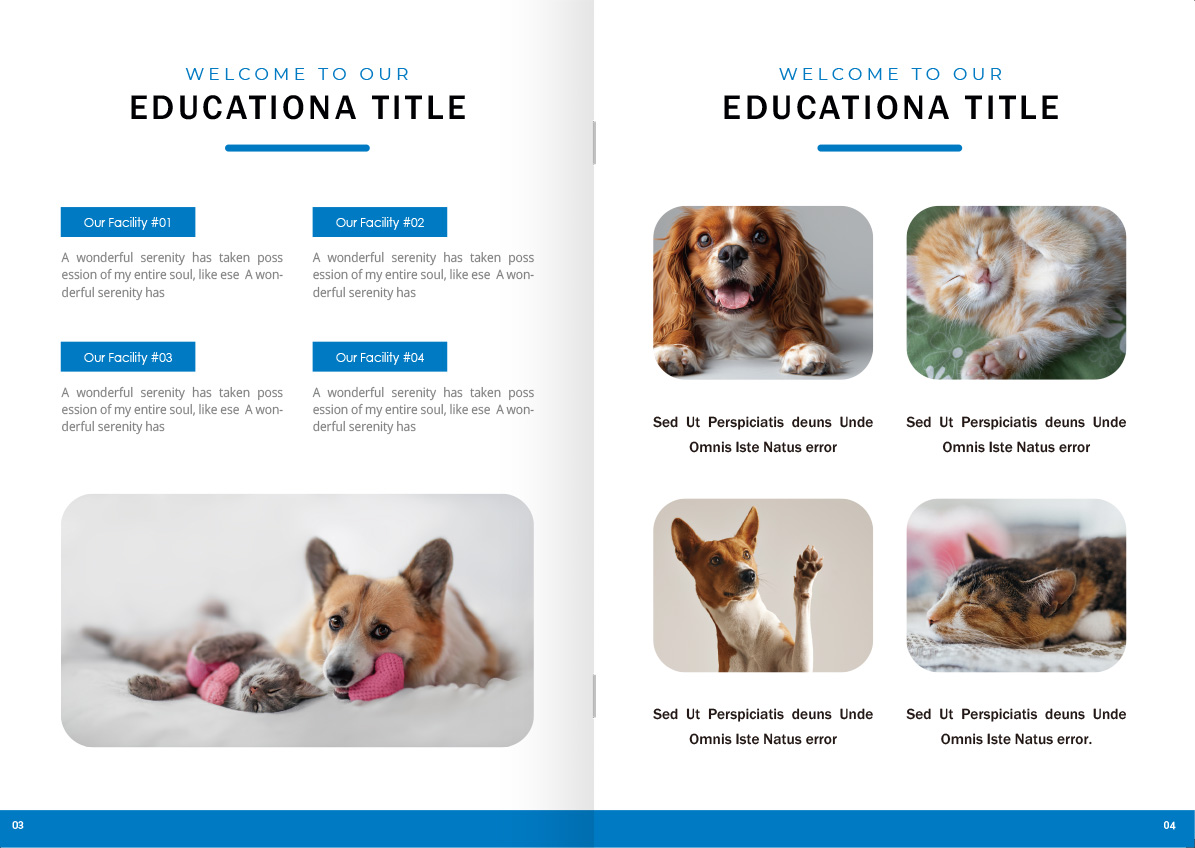 WELCOME TO OUR
EDUCATIONA TITLE

Our Facility #01

A wonderful serenity has taken possession of my entire soul, like ese A wonderful serenity has

Our Facility #02

A wonderful serenity has taken possession of my entire soul, like ese A wonderful serenity has

Our Facility #03

A wonderful serenity has taken possession of my entire soul, like ese A wonderful serenity has

Our Facility #04

A wonderful serenity has taken possession of my entire soul, like ese A wonderful serenity has

03

WELCOME TO OUR
EDUCATIONA TITLE

Sed Ut Perspiciatis deuns Unde Omnis Iste Natus error

Sed Ut Perspiciatis deuns Unde Omnis Iste Natus error

Sed Ut Perspiciatis deuns Unde Omnis Iste Natus error

Sed Ut Perspiciatis deuns Unde Omnis Iste Natus error.

04